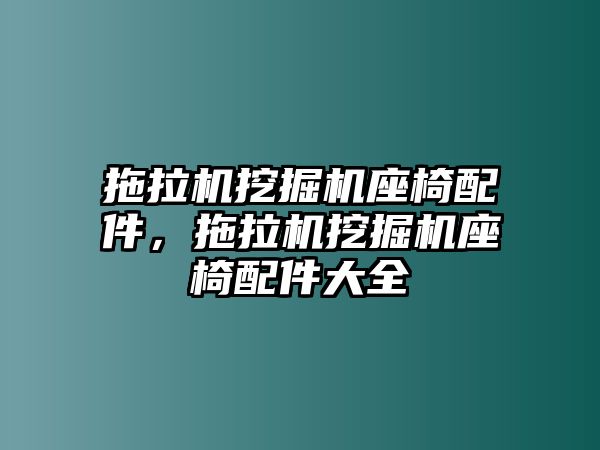 拖拉机挖掘机座椅配件，拖拉机挖掘机座椅配件大全